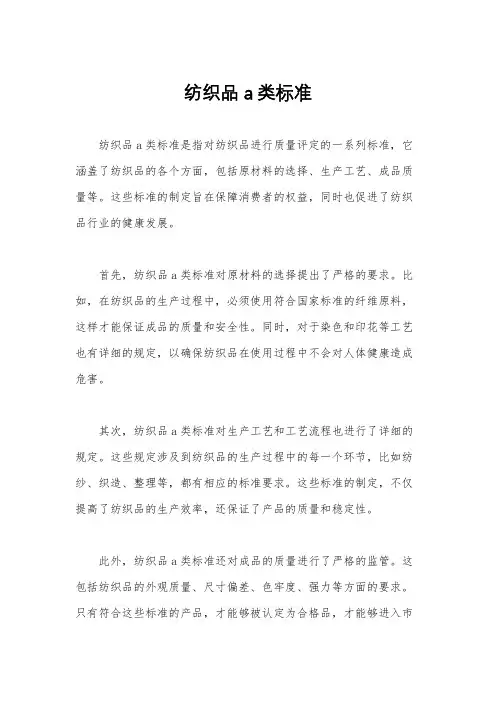 纺织品 a 类标准

纺织品 a 类标准是指对纺织品进行质量评定的一系列标准，它涵盖了纺织品的各个方面，包括原材料的选择、生产工艺、成品质量等。这些标准的制定旨在保障消费者的权益，同时也促进了纺织品行业的健康发展。

首先，纺织品 a 类标准对原材料的选择提出了严格的要求。比如，在纺织品的生产过程中，必须使用符合国家标准的纤维原料，这样才能保证成品的质量和安全性。同时，对于染色和印花等工艺也有详细的规定，以确保纺织品在使用过程中不会对人体健康造成危害。

其次，纺织品 a 类标准对生产工艺和工艺流程也进行了详细的规定。这些规定涉及到纺织品的生产过程中的每一个环节，比如纺纱、织造、整理等，都有相应的标准要求。这些标准的制定，不仅提高了纺织品的生产效率，还保证了产品的质量和稳定性。

此外，纺织品 a 类标准还对成品的质量进行了严格的监管。这包括纺织品的外观质量、尺寸偏差、色牢度、强力等方面的要求。只有符合这些标准的产品，才能够被认定为合格品，才能够进入市